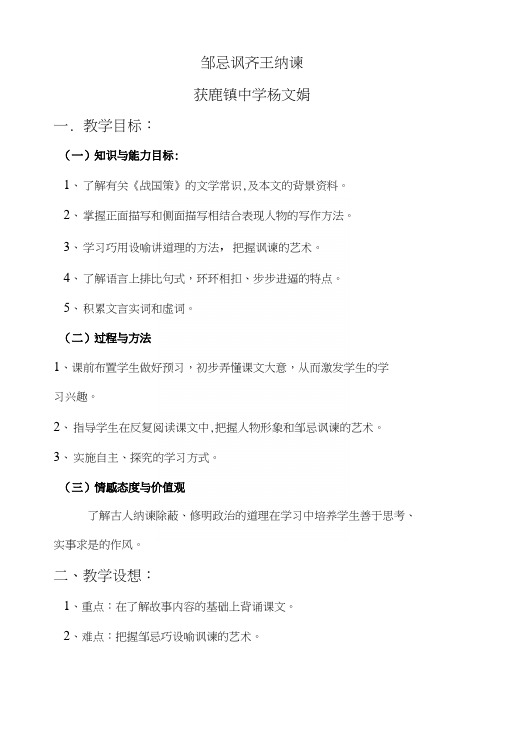 邹忌讽齐王纳谏

获鹿镇中学杨文娟

一．教学目标：

（一）知识与能力目标：

1、了解有关《战国策》的文学常识，及本文的背景资料。

2、掌握正面描写和侧面描写相结合表现人物的写作方法。

3、学习巧用设喻讲道理的方法，把握讽谏的艺术。

4、了解语言上排比句式，环环相扣、步步进逼的特点。

5、积累文言实词和虚词。

（二）过程与方法

1、课前布置学生做好预习，初步弄懂课文大意，从而激发学生的学习兴趣。

2、指导学生在反复阅读课文中，把握人物形象和邹忌讽谏的艺术。

3、实施自主、探究的学习方式。

（三）情感态度与价值观

了解古人纳谏除蔽、修明政治的道理在学习中培养学生善于思考、实事求是的作风。

二、教学设想：

1、重点：在了解故事内容的基础上背诵课文。

2、难点：把握邹忌巧设喻讽谏的艺术。